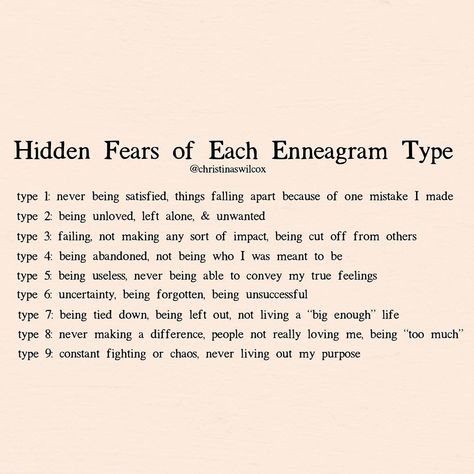 Hidden Fears of Each Enneagram Type
@christinaswilcox

type 1: never being satisfied, things falling apart because of one mistake I made
type 2: being unloved, left alone, & unwanted
type 3: failing, not making any sort of impact, being cut off from others
type 4: being abandoned, not being who I was meant to be
type 5: being useless, never being able to convey my true feelings
type 6: uncertainty, being forgotten, being unsuccessful
type 7: being tied down, being left out, not living a "big enough" life
type 8: never making a difference, people not really loving me, being "too much"
type 9: constant fighting or chaos, never living out my purpose